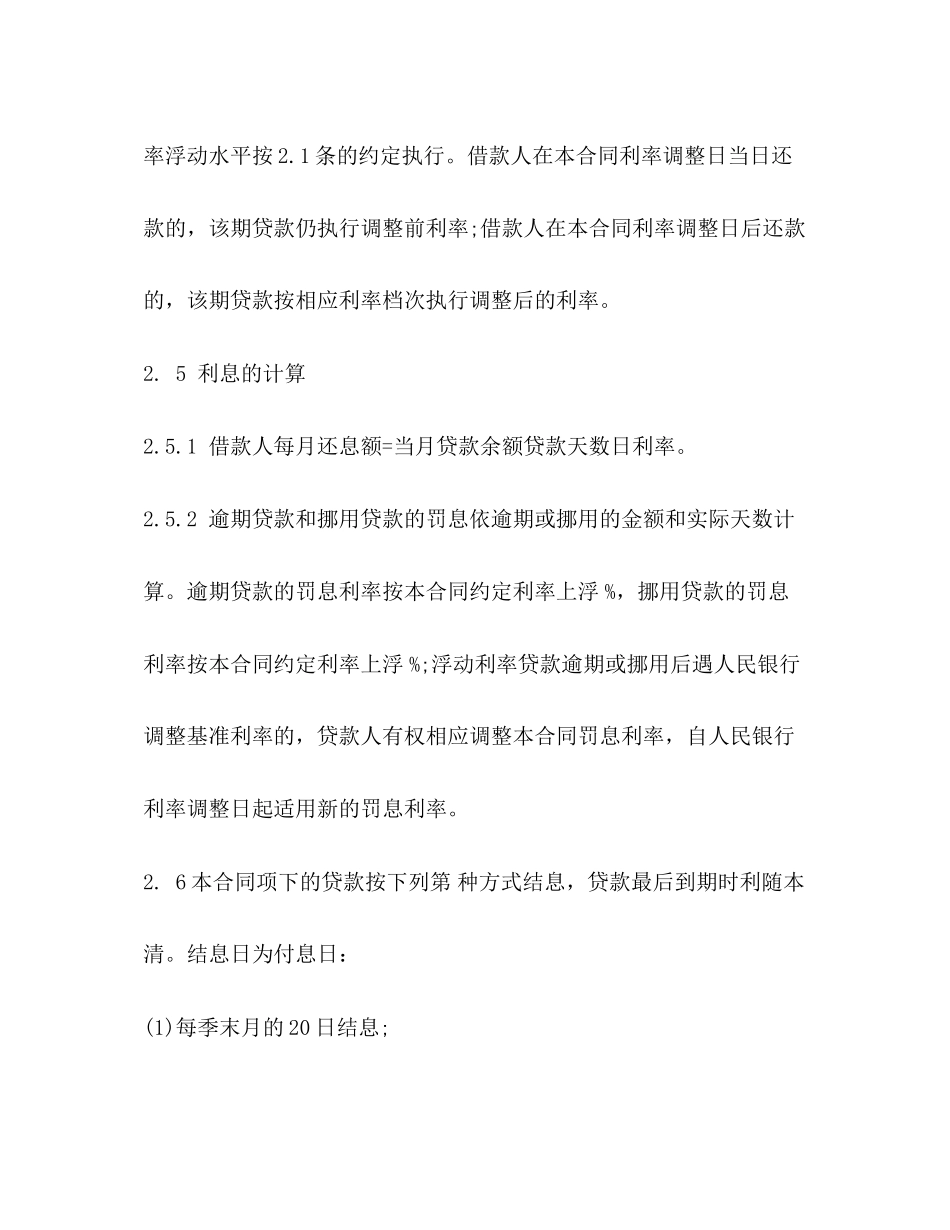 率浮动水平按2.1条的约定执行。借款人在本合同利率调整日当日还款的，该期贷款仍执行调整前利率;借款人在本合同利率调整日后还款的，该期贷款按相应利率档次执行调整后的利率。

2. 5 利息的计算

2.5.1 借款人每月还息额=当月贷款余额贷款天数日利率。

2.5.2 逾期贷款和挪用贷款的罚息依逾期或挪用的金额和实际天数计算。逾期贷款的罚息利率按本合同约定利率上浮 %，挪用贷款的罚息利率按本合同约定利率上浮 %;浮动利率贷款逾期或挪用后遇人民银行调整基准利率的，贷款人有权相应调整本合同罚息利率，自人民银行利率调整日起适用新的罚息利率。

2. 6本合同项下的贷款按下列第 种方式结息，贷款最后到期时利随本清。结息日为付息日：

(1)每季末月的20日结息;